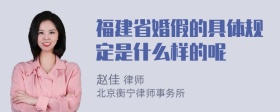 福建省婚假的具体规定是什么样的呢

赵佳 律师
北京衡宁律师事务所